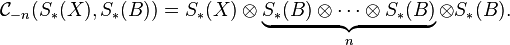 $\mathcal{C}_{-n}(S_*(X), S_*(B)) = S_*(X) \otimes \underbrace{S_*(B) \otimes \cdots \otimes S_*(B)}_{n} \otimes S_*(B).$